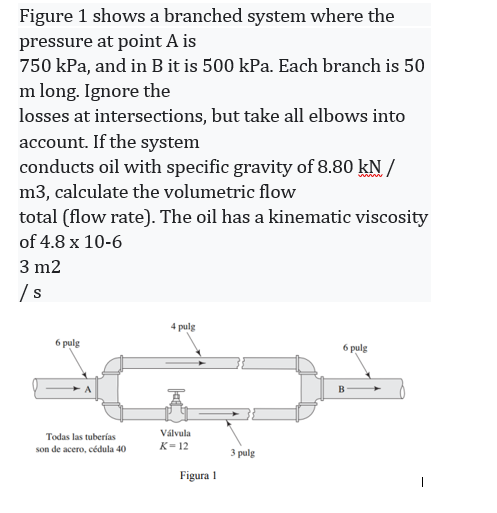 Figure 1 shows a branched system where the pressure at point A is
750 kPa, and in B it is 500 kPa. Each branch is 50 m long. Ignore the
losses at intersections, but take all elbows into account. If the system
conducts oil with specific gravity of 8.80 kN / m3, calculate the volumetric flow
total (flow rate). The oil has a kinematic viscosity of 4.8 x 10-6
3 m2
/ s

4 pulg
6 pulg
6 pulg
A
B
Todas las tuberías son de acero, cédula 40
Válvula
$K = 12$
3 pulg
Figura 1